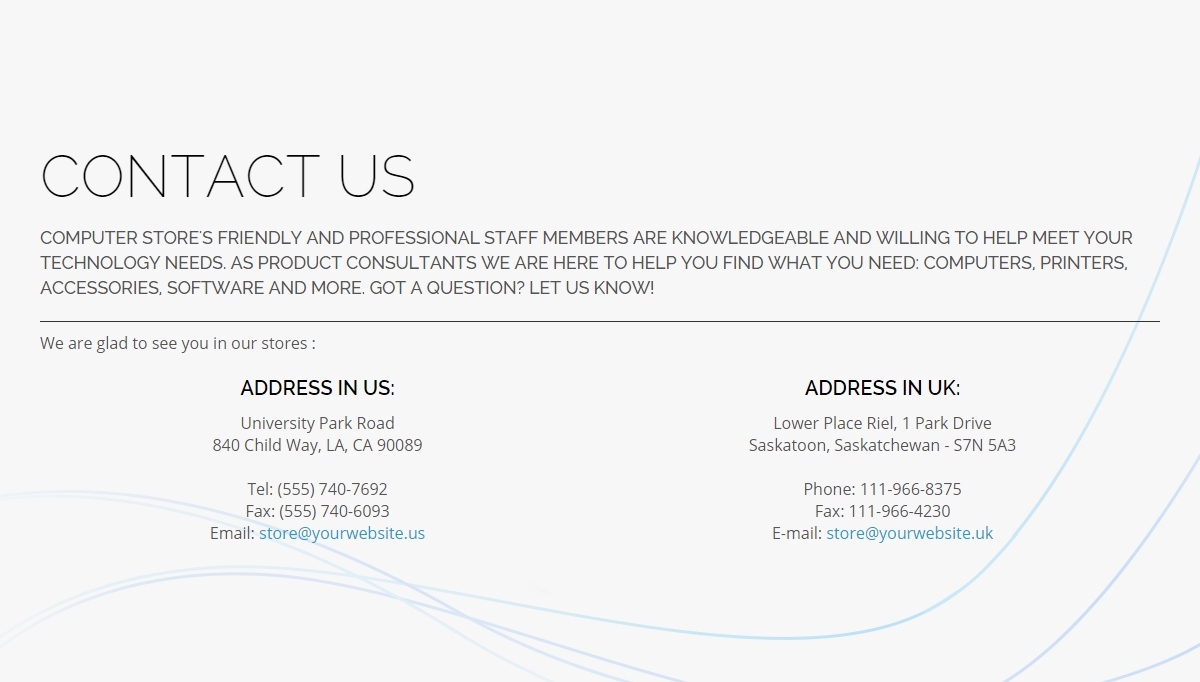 CONTACT US

COMPUTER STORE'S FRIENDLY AND PROFESSIONAL STAFF MEMBERS ARE KNOWLEDGEABLE AND WILLING TO HELP MEET YOUR TECHNOLOGY NEEDS. AS PRODUCT CONSULTANTS WE ARE HERE TO HELP YOU FIND WHAT YOU NEED: COMPUTERS, PRINTERS, ACCESSORIES, SOFTWARE AND MORE. GOT A QUESTION? LET US KNOW!

We are glad to see you in our stores :

ADDRESS IN US:

University Park Road
840 Child Way, LA, CA 90089

Tel: (555) 740-7692
Fax: (555) 740-6093
Email: store@yourwebsite.us

ADDRESS IN UK:

Lower Place Riel, 1 Park Drive
Saskatoon, Saskatchewan - S7N 5A3

Phone: 111-966-8375
Fax: 111-966-4230
E-mail: store@yourwebsite.uk